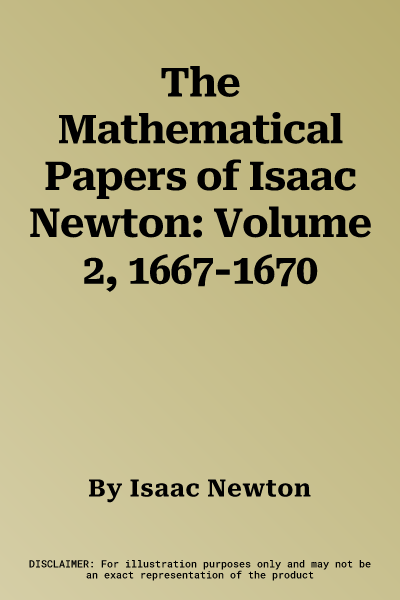 The Mathematical Papers of Isaac Newton: Volume 2, 1667-1670

By Isaac Newton

DISCLAIMER: For illustration purposes only and may not be an exact representation of the product